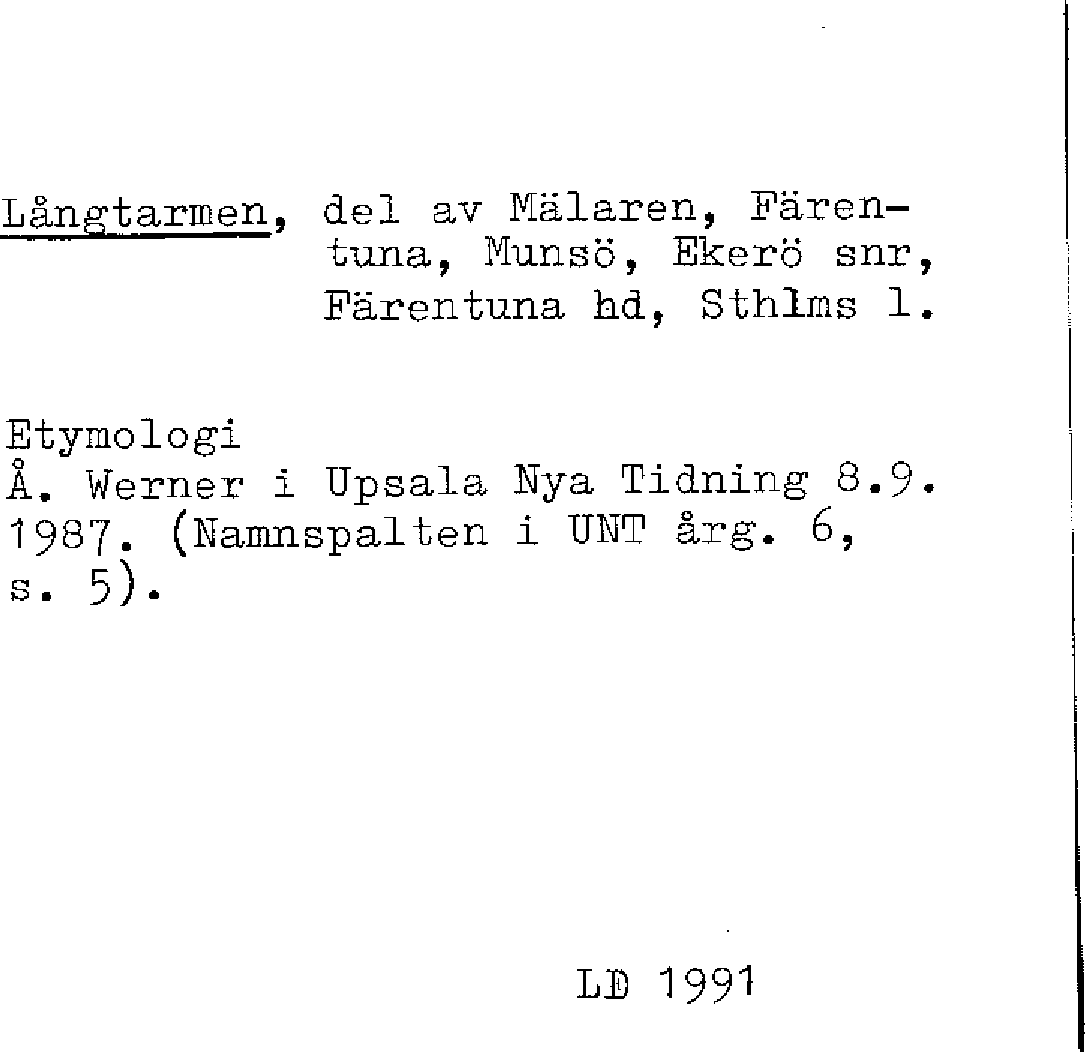 Långtarmen, del av Mälaren, Färentuna, Munsö, Ekerö snr, Färentuna hd, Sthlms l.

Etymologi
Å. Werner i Upsala Nya Tidning 8.9. 1987. (Namnspalten i UNT årg. 6, s. 5).

LD 1991